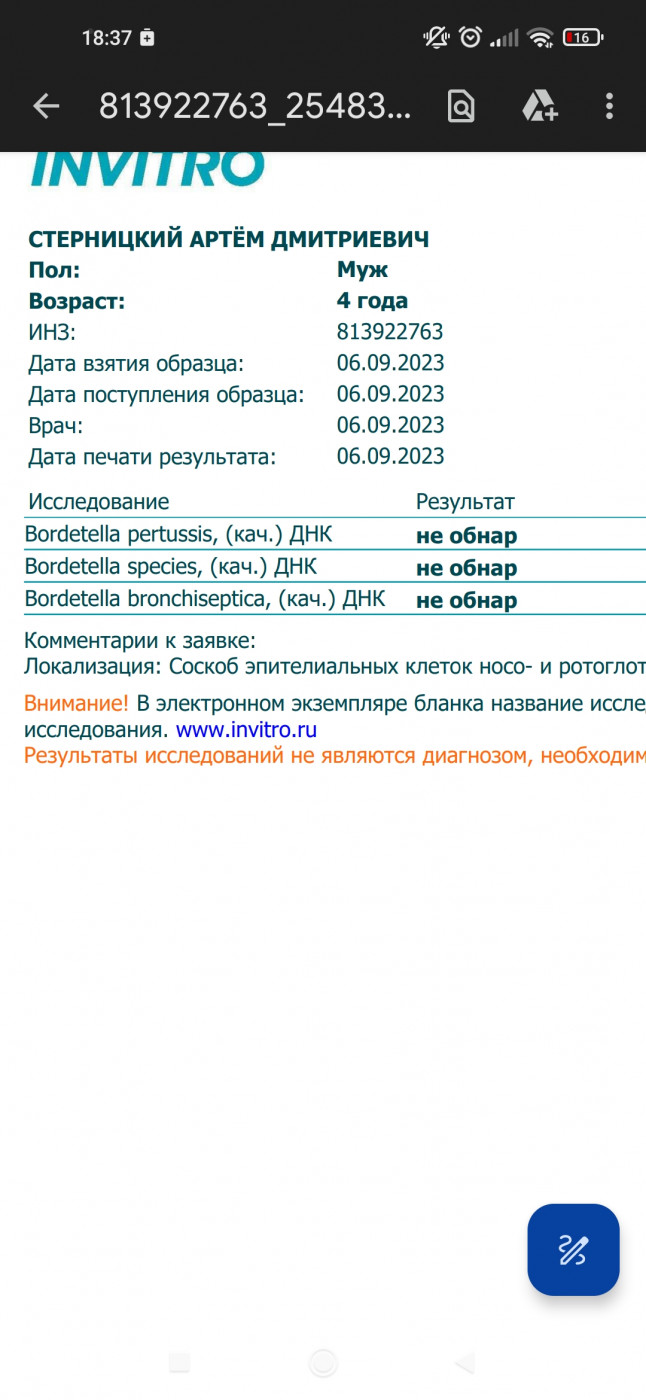 18:37

16

813922763_25483...

INVITRO

СТЕРНИЦКИЙ АРТЁМ ДМИТРИЕВИЧ

Пол: Муж
Возраст: 4 года
ИНЗ: 813922763
Дата взятия образца: 06.09.2023
Дата поступления образца: 06.09.2023
Врач: 06.09.2023
Дата печати результата: 06.09.2023

| Исследование | Результат |
|---|---|
| Bordetella pertussis, (кач.) ДНК | не обнар |
| Bordetella species, (кач.) ДНК | не обнар |
| Bordetella bronchiseptica, (кач.) ДНК | не обнар |

Комментарии к заявке:
Локализация: Соскоб эпителиальных клеток носо- и ротоглот

Внимание! В электронном экземпляре бланка название иссле исследования. www.invitro.ru
Результаты исследований не являются диагнозом, необходим